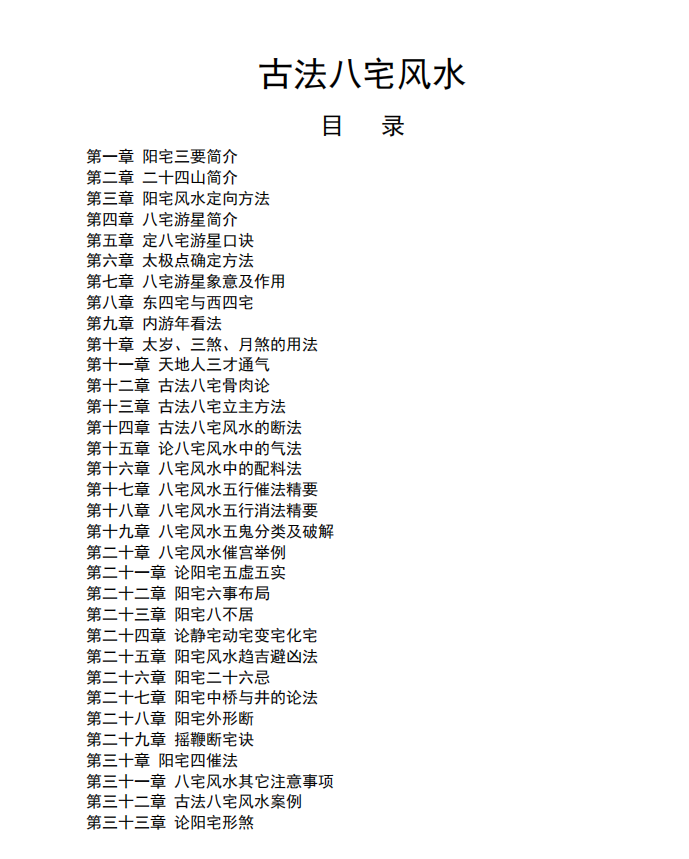 古法八宅风水

目 录

第一章 阳宅三要简介
第二章 二十四山简介
第三章 阳宅风水定向方法
第四章 八宅游星简介
第五章 定八宅游星口诀
第六章 太极点确定方法
第七章 八宅游星象意及作用
第八章 东四宅与西四宅
第九章 内游年看法
第十章 太岁、三煞、月煞的用法
第十一章 天地人三才通气
第十二章 古法八宅骨肉论
第十三章 古法八宅立主方法
第十四章 古法八宅风水的断法
第十五章 论八宅风水中的气法
第十六章 八宅风水中的配料法
第十七章 八宅风水五行催法精要
第十八章 八宅风水五行消法精要
第十九章 八宅风水五鬼分类及破解
第二十章 八宅风水催宫举例
第二十一章 论阳宅五虚五实
第二十二章 阳宅六事布局
第二十三章 阳宅八不居
第二十四章 论静宅动宅变宅化宅
第二十五章 阳宅风水趋吉避凶法
第二十六章 阳宅二十六忌
第二十七章 阳宅中桥与井的论法
第二十八章 阳宅外形断
第二十九章 摇鞭断宅诀
第三十章 阳宅四催法
第三十一章 八宅风水其它注意事项
第三十二章 古法八宅风水案例
第三十三章 论阳宅形煞